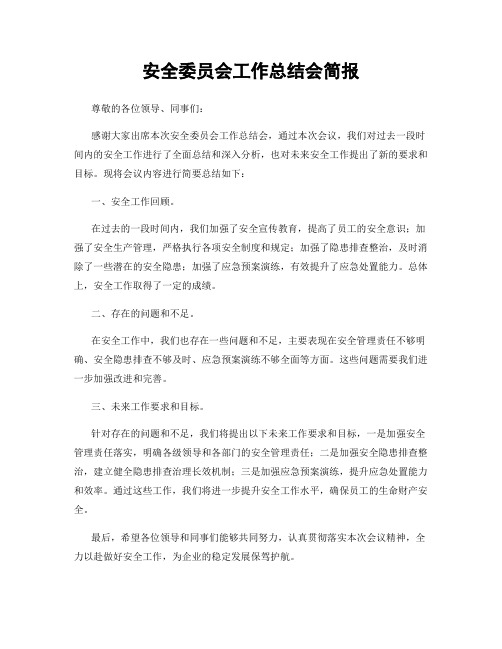 安全委员会工作总结会简报

尊敬的各位领导、同事们：

感谢大家出席本次安全委员会工作总结会，通过本次会议，我们对过去一段时间内的安全工作进行了全面总结和深入分析，也对未来安全工作提出了新的要求和目标。现将会议内容进行简要总结如下：

一、安全工作回顾。

在过去的一段时间内，我们加强了安全宣传教育，提高了员工的安全意识；加强了安全生产管理，严格执行各项安全制度和规定；加强了隐患排查整治，及时消除了一些潜在的安全隐患；加强了应急预案演练，有效提升了应急处置能力。总体上，安全工作取得了一定的成绩。

二、存在的问题和不足。

在安全工作中，我们也存在一些问题和不足，主要表现在安全管理责任不够明确、安全隐患排查不够及时、应急预案演练不够全面等方面。这些问题需要我们进一步加强改进和完善。

三、未来工作要求和目标。

针对存在的问题和不足，我们将提出以下未来工作要求和目标，一是加强安全管理责任落实，明确各级领导和各部门的安全管理责任；二是加强安全隐患排查整治，建立健全隐患排查治理长效机制；三是加强应急预案演练，提升应急处置能力和效率。通过这些工作，我们将进一步提升安全工作水平，确保员工的生命财产安全。

最后，希望各位领导和同事们能够共同努力，认真贯彻落实本次会议精神，全力以赴做好安全工作，为企业的稳定发展保驾护航。